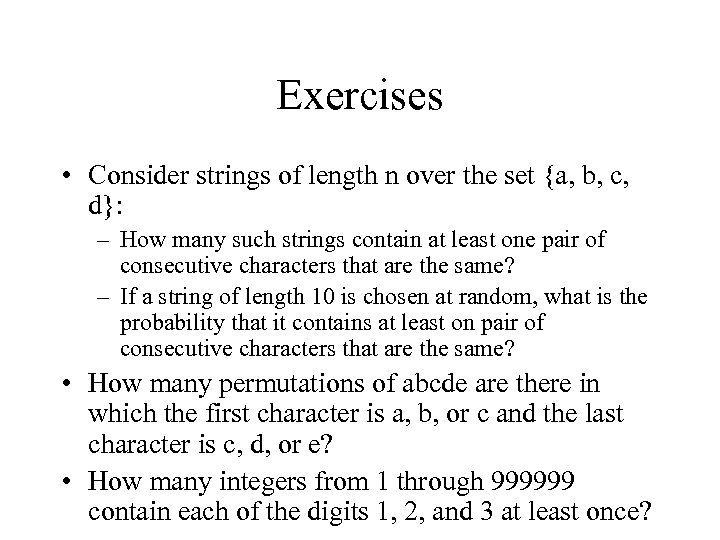 Exercises

• Consider strings of length n over the set {a, b, c, d}:

– How many such strings contain at least one pair of consecutive characters that are the same?

– If a string of length 10 is chosen at random, what is the probability that it contains at least on pair of consecutive characters that are the same?

• How many permutations of abcde are there in which the first character is a, b, or c and the last character is c, d, or e?

• How many integers from 1 through 999999 contain each of the digits 1, 2, and 3 at least once?